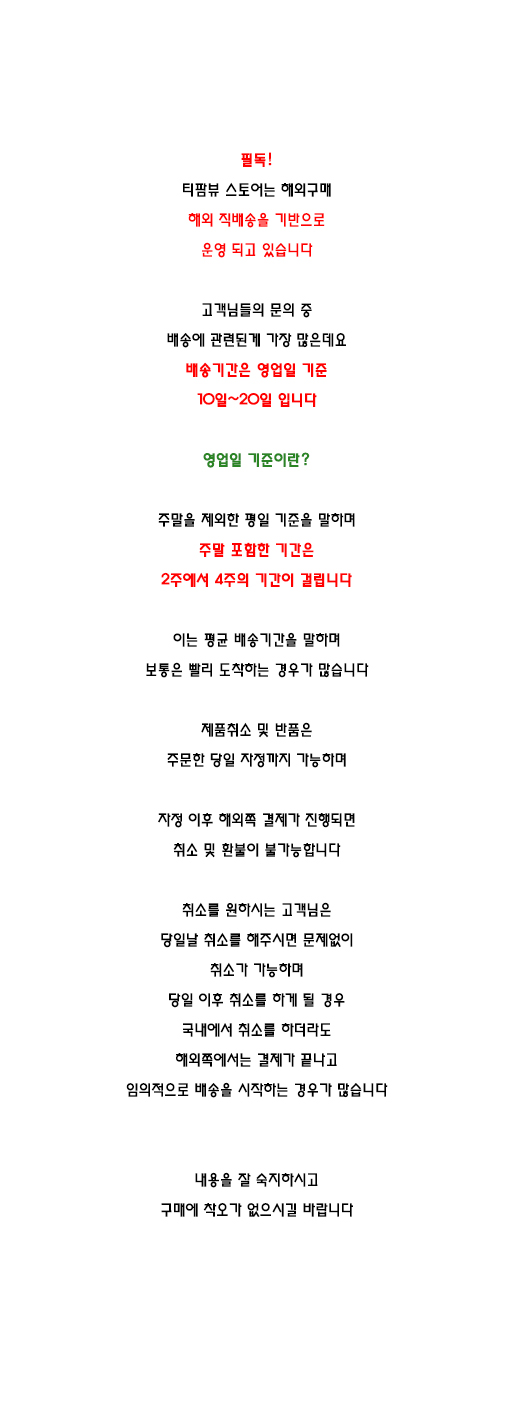 필독!

티팜뷰 스토어는 해외구매

해외 직배송을 기반으로

운영 되고 있습니다

고객님들의 문의 중

배송에 관련된게 가장 많은데요

배송기간은 영업일 기준

10일~20일 입니다

영업일 기준이란?

주말을 제외한 평일 기준을 말하며

주말 포함한 기간은

2주에서 4주의 기간이 걸립니다

이는 평균 배송기간을 말하며

보통은 빨리 도착하는 경우가 많습니다

제품취소 및 반품은

주문한 당일 자정까지 가능하며

자정 이후 해외쪽 결제가 진행되면

취소 및 환불이 불가능합니다

취소를 원하시는 고객님은

당일날 취소를 해주시면 문제없이

취소가 가능하며

당일 이후 취소를 하게 될 경우

국내에서 취소를 하더라도

해외쪽에서는 결제가 끝나고

임의적으로 배송을 시작하는 경우가 많습니다

내용을 잘 숙지하시고

구매에 착오가 없으시길 바랍니다